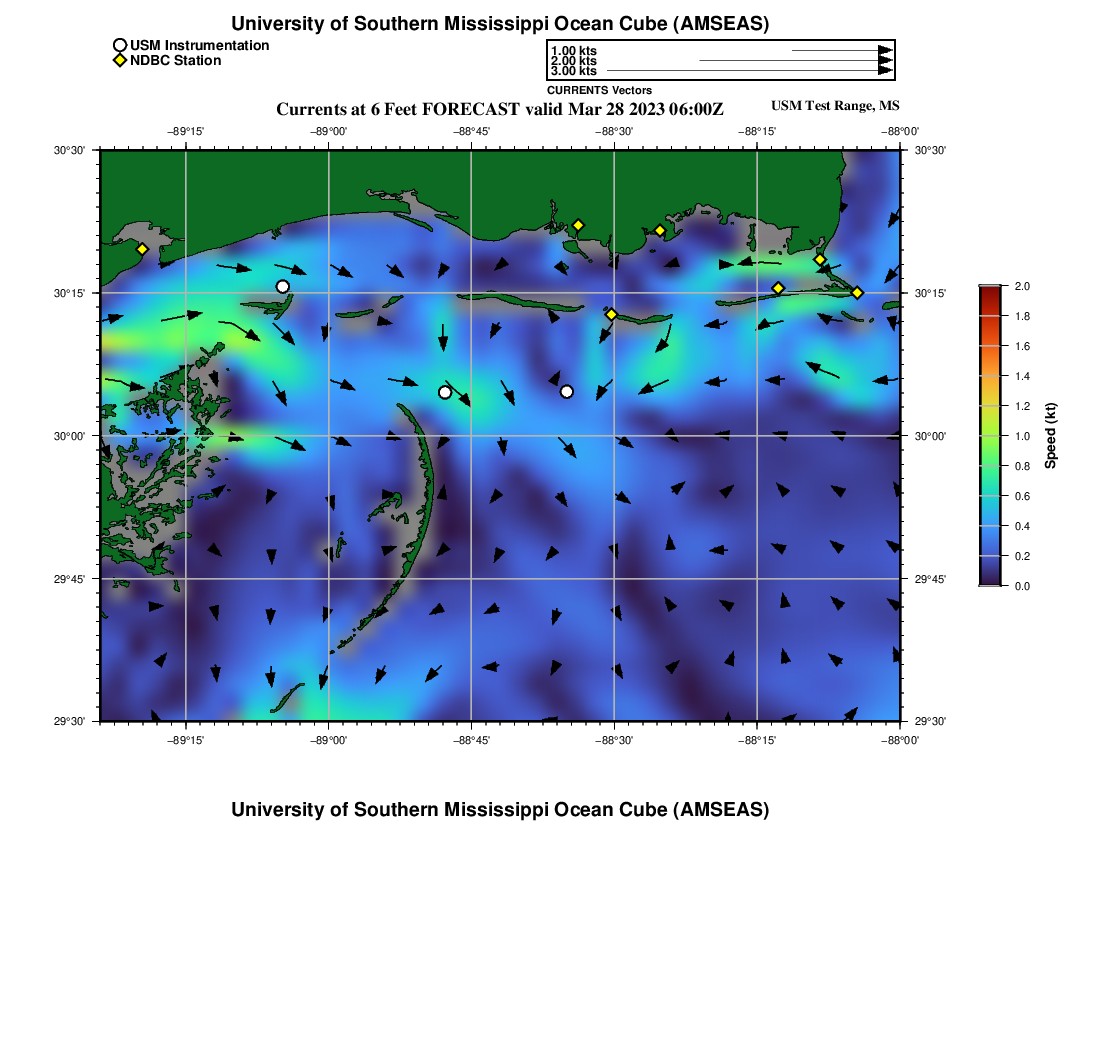 University of Southern Mississippi Ocean Cube (AMSEAS)

USM Instrumentation
NDBC Station

1.00 kts
2.00 kts
3.00 kts
CURRENTS Vectors

Currents at 6 Feet FORECAST valid Mar 28 2023 06:00Z

USM Test Range, MS

−89°15' −89°00' −88°45' −88°30' −88°15' −88°00'

30°30'
30°15'
30°00'
29°45'
29°30'

30°30'
30°15'
30°00'
29°45'
29°30'

−89°15' −89°00' −88°45' −88°30' −88°15' −88°00'

2.0
1.8
1.6
1.4
1.2
1.0
0.8
0.6
0.4
0.2
0.0
Speed (kt)

University of Southern Mississippi Ocean Cube (AMSEAS)